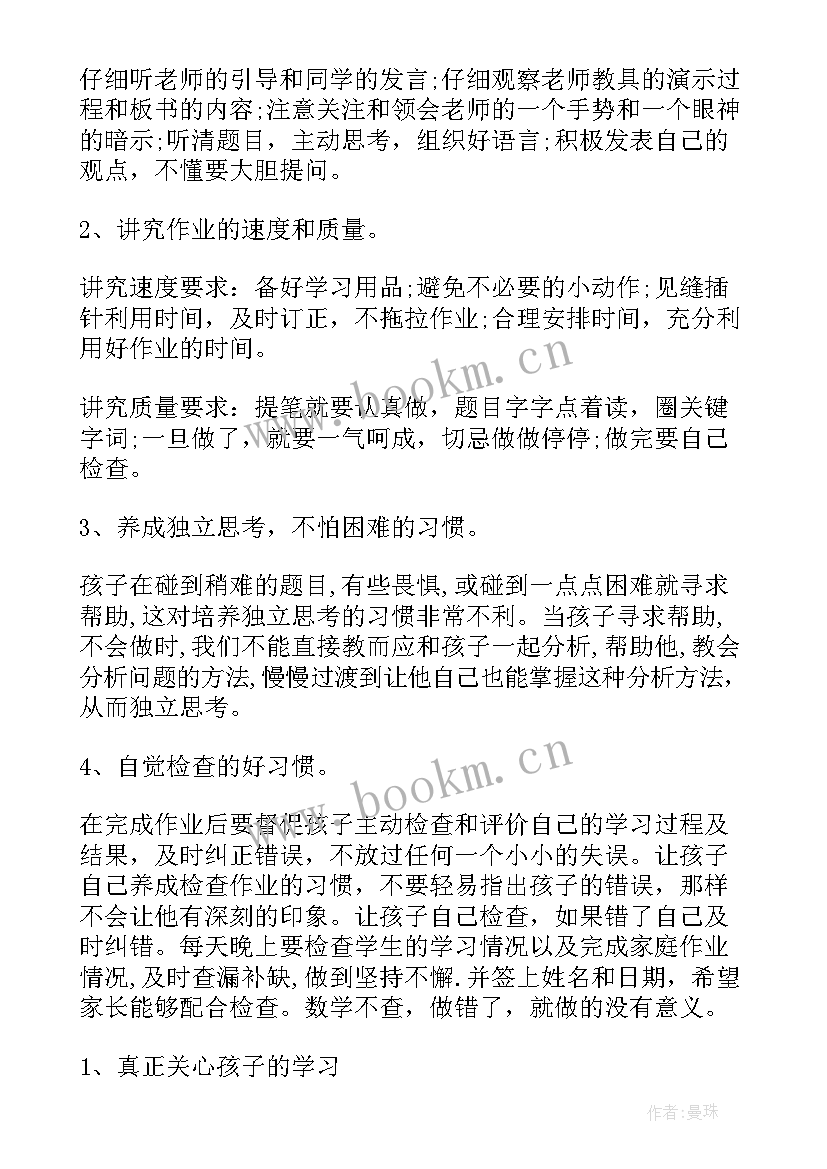 仔细听老师的引导和同学的发言;仔细观察老师教具的演示过程和板书的内容;注意关注和领会老师的一个手势和一个眼神的暗示;听清题目，主动思考，组织好语言;积极发表自己的观点，不懂要大胆提问。

2、讲究作业的速度和质量。

讲究速度要求：备好学习用品;避免不必要的小动作;见缝插针利用时间，及时订正，不拖拉作业;合理安排时间，充分利用好作业的时间。

讲究质量要求：提笔就要认真做，题目字字点着读，圈关键字词;一旦做了，就要一气呵成，切忌做做停停;做完要自己检查。

3、养成独立思考，不怕困难的习惯。

孩子在碰到稍难的题目,有些畏惧,或碰到一点点困难就寻求帮助,这对培养独立思考的习惯非常不利。当孩子寻求帮助，不会做时,我们不能直接教而应和孩子一起分析,帮助他,教会分析问题的方法,慢慢过渡到让他自己也能掌握这种分析方法，从而独立思考。

4、自觉检查的好习惯。

在完成作业后要督促孩子主动检查和评价自己的学习过程及结果，及时纠正错误，不放过任何一个小小的失误。让孩子自己养成检查作业的习惯，不要轻易指出孩子的错误，那样不会让他有深刻的印象。让孩子自己检查，如果错了自己及时纠错。每天晚上要检查学生的学习情况以及完成家庭作业情况,及时查漏补缺,做到坚持不懈.并签上姓名和日期，希望家长能够配合检查。数学不查，做错了，就做的没有意义。

1、真正关心孩子的学习

www.bookm.cn

www.bookm.cn

作者：曼珠